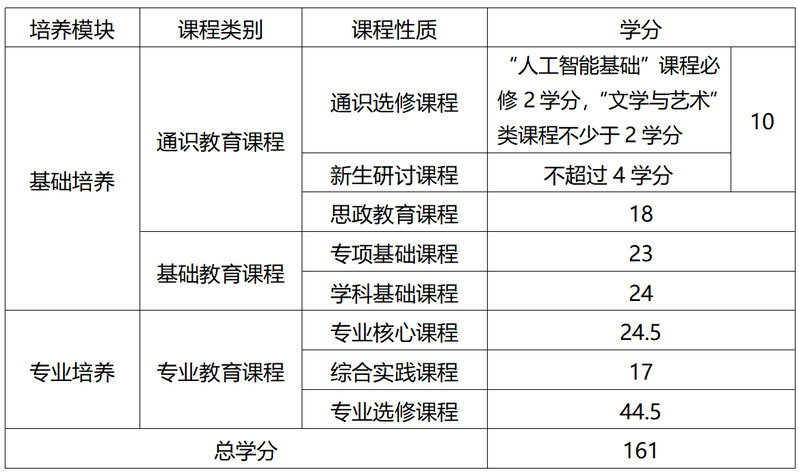 | 培养模块 | 课程类别 | 课程性质 | 学分 | |
|---|---|---|---|---|
| 基础培养 | 通识教育课程 | 通识选修课程 | “人工智能基础”课程必修2学分，“文学与艺术”类课程不少于2学分 | 10 |
| | | 新生研讨课程 | 不超过4学分 | |
| | | 思政教育课程 | 18 | |
| | 基础教育课程 | 专项基础课程 | 23 | |
| | | 学科基础课程 | 24 | |
| 专业培养 | 专业教育课程 | 专业核心课程 | 24.5 | |
| | | 综合实践课程 | 17 | |
| | | 专业选修课程 | 44.5 | |
| 总学分 | | | 161 | |